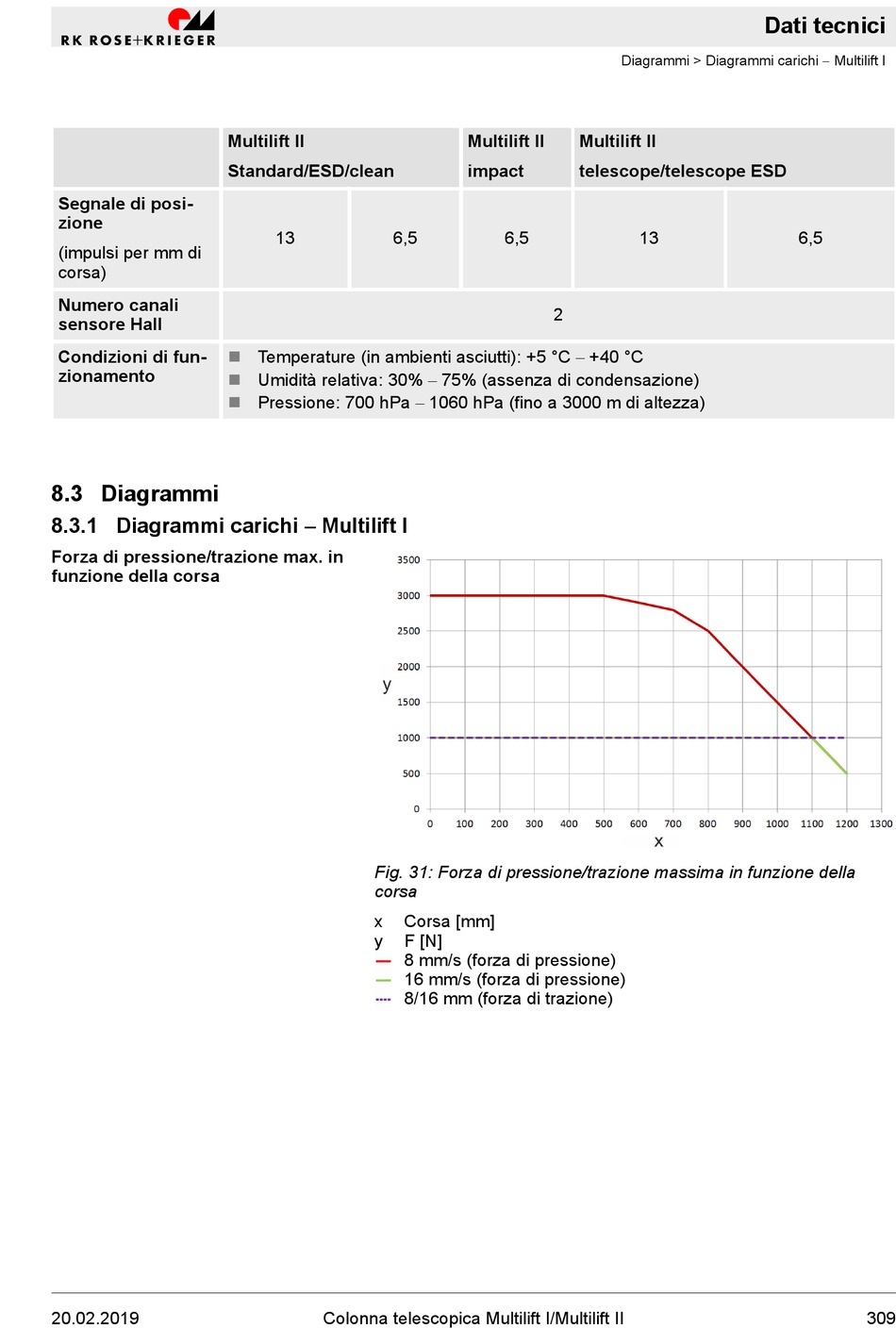 RK ROSE+KRIEGER

Dati tecnici

Diagrammi > Diagrammi carichi – Multilift I

| | Multilift II Standard/ESD/clean | | Multilift II impact | Multilift II telescope/telescope ESD | |
|---|---|---|---|---|---|
| Segnale di posizione (impulsi per mm di corsa) | 13 | 6,5 | 6,5 | 13 | 6,5 |
| Numero canali sensore Hall | 2 | | | | |
| Condizioni di funzionamento | ■ Temperature (in ambienti asciutti): +5 °C – +40 °C ■ Umidità relativa: 30% – 75% (assenza di condensazione) ■ Pressione: 700 hPa – 1060 hPa (fino a 3000 m di altezza) | | | | |

8.3 Diagrammi

8.3.1 Diagrammi carichi – Multilift I

Forza di pressione/trazione max. in funzione della corsa

3500
3000
2500
2000
1500
1000
500
0
y
0 100 200 300 400 500 600 700 800 900 1000 1100 1200 1300
x

Fig. 31: Forza di pressione/trazione massima in funzione della corsa

x Corsa [mm]
y F [N]
— 8 mm/s (forza di pressione)
— 16 mm/s (forza di pressione)
---- 8/16 mm (forza di trazione)

20.02.2019 Colonna telescopica Multilift I/Multilift II 309